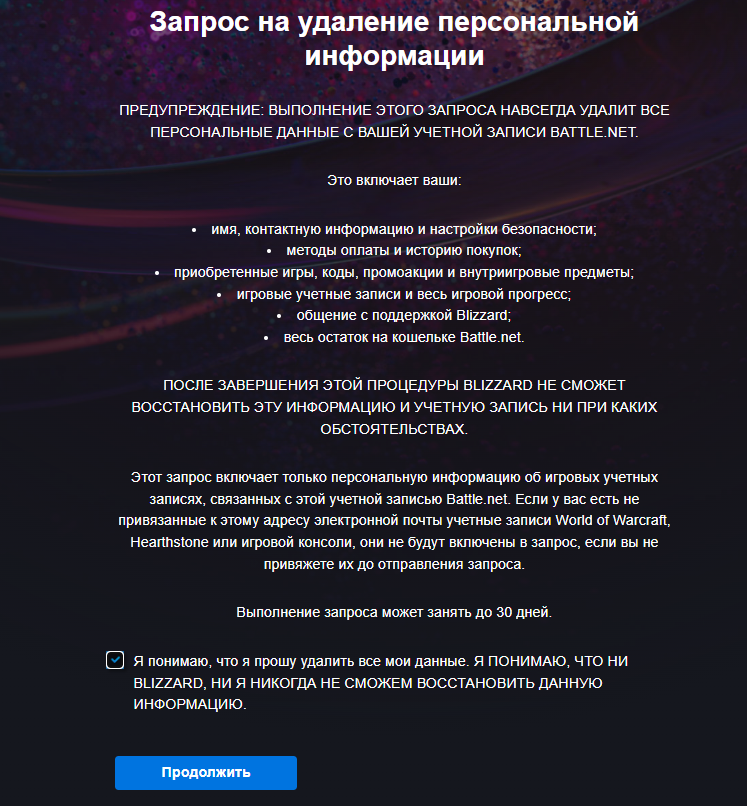 Запрос на удаление персональной информации

ПРЕДУПРЕЖДЕНИЕ: ВЫПОЛНЕНИЕ ЭТОГО ЗАПРОСА НАВСЕГДА УДАЛИТ ВСЕ ПЕРСОНАЛЬНЫЕ ДАННЫЕ С ВАШЕЙ УЧЕТНОЙ ЗАПИСИ BATTLE.NET.

Это включает ваши:

• имя, контактную информацию и настройки безопасности;
• методы оплаты и историю покупок;
• приобретенные игры, коды, промоакции и внутриигровые предметы;
• игровые учетные записи и весь игровой прогресс;
• общение с поддержкой Blizzard;
• весь остаток на кошельке Battle.net.

ПОСЛЕ ЗАВЕРШЕНИЯ ЭТОЙ ПРОЦЕДУРЫ BLIZZARD НЕ СМОЖЕТ ВОССТАНОВИТЬ ЭТУ ИНФОРМАЦИЮ И УЧЕТНУЮ ЗАПИСЬ НИ ПРИ КАКИХ ОБСТОЯТЕЛЬСТВАХ.

Этот запрос включает только персональную информацию об игровых учетных записях, связанных с этой учетной записью Battle.net. Если у вас есть не привязанные к этому адресу электронной почты учетные записи World of Warcraft, Hearthstone или игровой консоли, они не будут включены в запрос, если вы не привяжете их до отправления запроса.

Выполнение запроса может занять до 30 дней.

Я понимаю, что я прошу удалить все мои данные. Я ПОНИМАЮ, ЧТО НИ BLIZZARD, НИ Я НИКОГДА НЕ СМОЖЕМ ВОССТАНОВИТЬ ДАННУЮ ИНФОРМАЦИЮ.

Продолжить